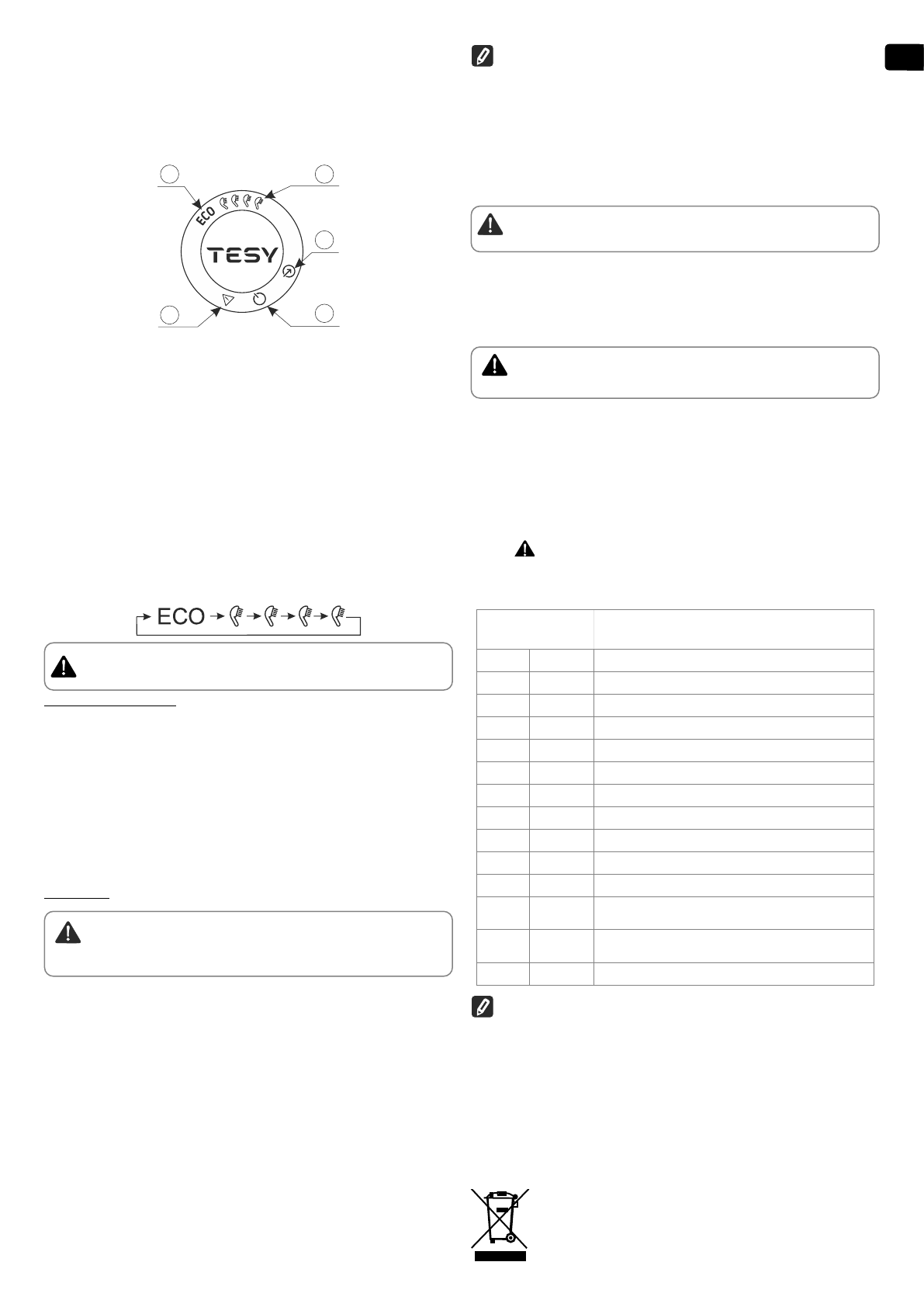 ECO

TESY

ECO